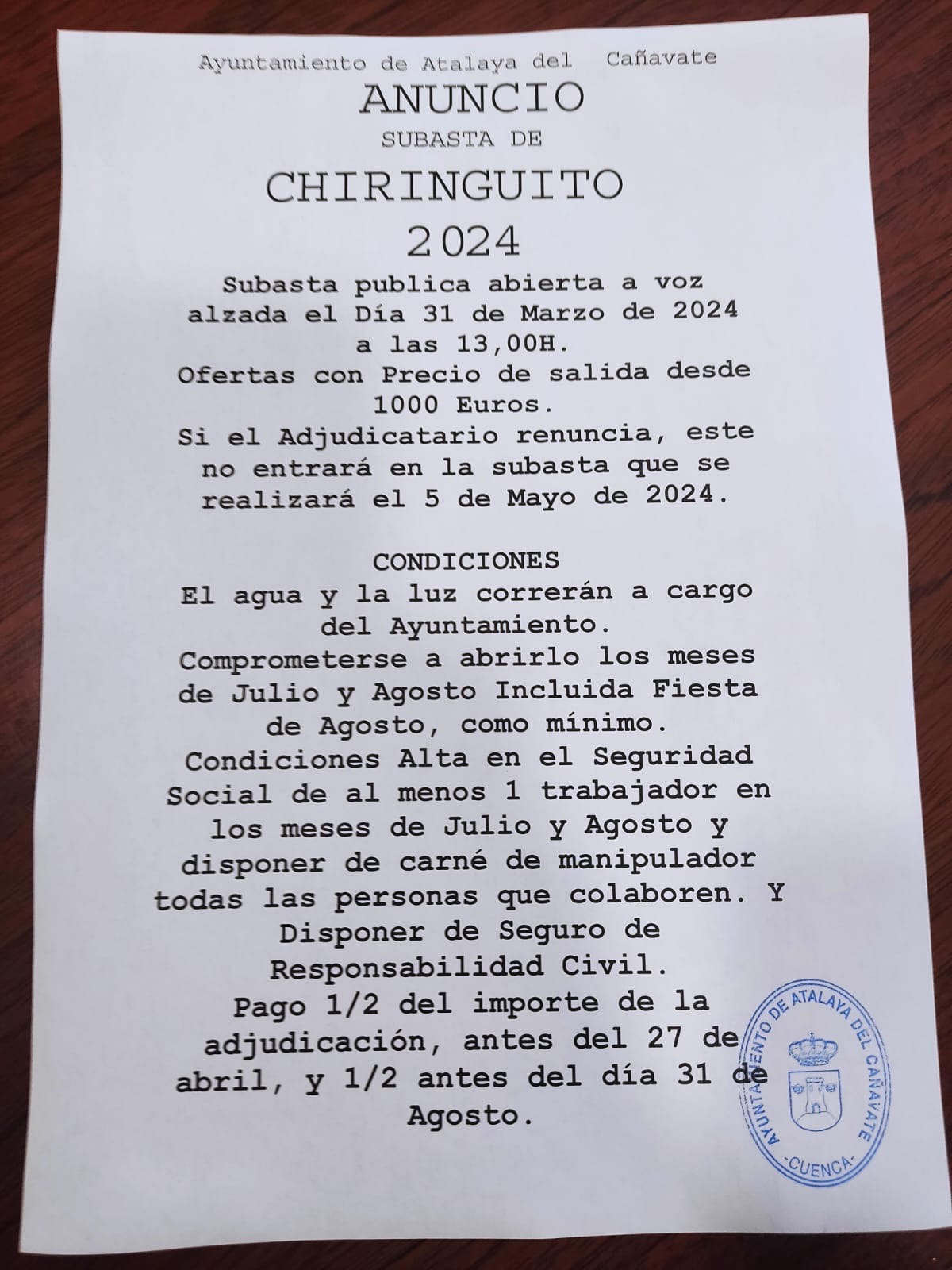 Ayuntamiento de Atalaya del Cañavate

ANUNCIO

SUBASTA DE

CHIRINGUITO

2024

Subasta publica abierta a voz alzada el Día 31 de Marzo de 2024 a las 13,00H.
Ofertas con Precio de salida desde 1000 Euros.
Si el Adjudicatario renuncia, este no entrará en la subasta que se realizará el 5 de Mayo de 2024.

CONDICIONES

El agua y la luz correrán a cargo del Ayuntamiento.
Comprometerse a abrirlo los meses de Julio y Agosto Incluida Fiesta de Agosto, como mínimo.
Condiciones Alta en el Seguridad Social de al menos 1 trabajador en los meses de Julio y Agosto y disponer de carné de manipulador todas las personas que colaboren. Y Disponer de Seguro de Responsabilidad Civil.
Pago 1/2 del importe de la adjudicación, antes del 27 de abril, y 1/2 antes del día 31 de Agosto.

AYUNTAMIENTO DE ATALAYA DEL CAÑAVATE
-CUENCA-